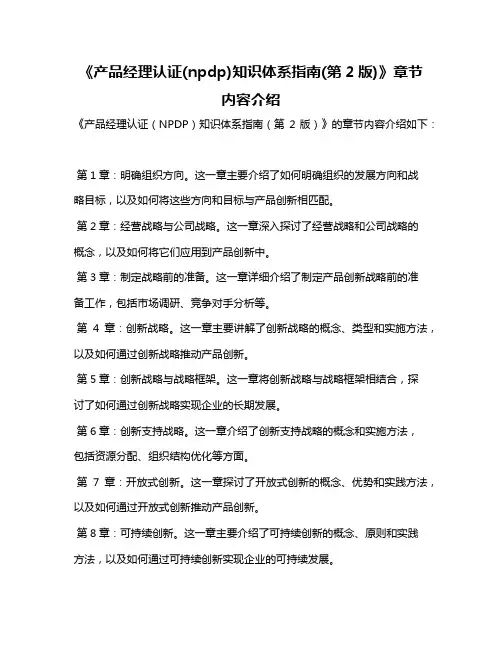 《产品经理认证(npdp)知识体系指南(第 2 版)》章节内容介绍

《产品经理认证（NPDP）知识体系指南（第 2 版）》的章节内容介绍如下：

第 1 章：明确组织方向。这一章主要介绍了如何明确组织的发展方向和战略目标，以及如何将这些方向和目标与产品创新相匹配。

第 2 章：经营战略与公司战略。这一章深入探讨了经营战略和公司战略的概念，以及如何将它们应用到产品创新中。

第 3 章：制定战略前的准备。这一章详细介绍了制定产品创新战略前的准备工作，包括市场调研、竞争对手分析等。

第 4 章：创新战略。这一章主要讲解了创新战略的概念、类型和实施方法，以及如何通过创新战略推动产品创新。

第 5 章：创新战略与战略框架。这一章将创新战略与战略框架相结合，探讨了如何通过创新战略实现企业的长期发展。

第 6 章：创新支持战略。这一章介绍了创新支持战略的概念和实施方法，包括资源分配、组织结构优化等方面。

第 7 章：开放式创新。这一章探讨了开放式创新的概念、优势和实践方法，以及如何通过开放式创新推动产品创新。

第 8 章：可持续创新。这一章主要介绍了可持续创新的概念、原则和实践方法，以及如何通过可持续创新实现企业的可持续发展。